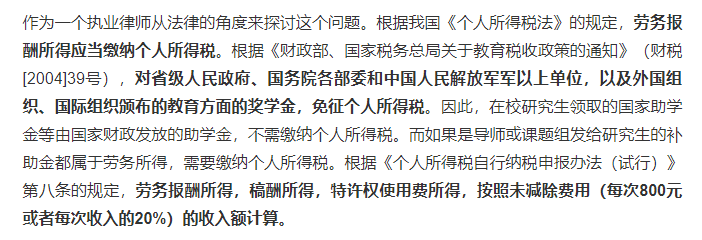 作为一个执业律师从法律的角度来探讨这个问题。根据我国《个人所得税法》的规定，劳务报酬所得应当缴纳个人所得税。根据《财政部、国家税务总局关于教育税收政策的通知》（财税[2004]39号），对省级人民政府、国务院各部委和中国人民解放军军以上单位，以及外国组织、国际组织颁布的教育方面的奖学金，免征个人所得税。因此，在校研究生领取的国家助学金等由国家财政发放的助学金，不需缴纳个人所得税。而如果是导师或课题组发给研究生的补助金都属于劳务所得，需要缴纳个人所得税。根据《个人所得税自行纳税申报办法（试行）》第八条的规定，劳务报酬所得，稿酬所得，特许权使用费所得，按照未减除费用（每次800元或者每次收入的20%）的收入额计算。